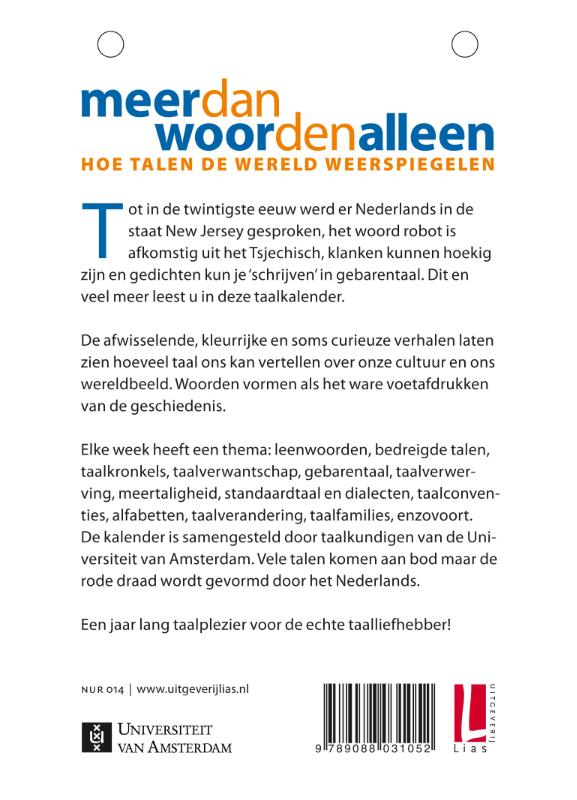 meerdan
woordenalleen
HOE TALEN DE WERELD WEERSPIEGELEN

Tot in de twintigste eeuw werd er Nederlands in de staat New Jersey gesproken, het woord robot is afkomstig uit het Tsjechisch, klanken kunnen hoekig zijn en gedichten kun je 'schrijven' in gebarentaal. Dit en veel meer leest u in deze taalkalender.

De afwisselende, kleurrijke en soms curieuze verhalen laten zien hoeveel taal ons kan vertellen over onze cultuur en ons wereldbeeld. Woorden vormen als het ware voetafdrukken van de geschiedenis.

Elke week heeft een thema: leenwoorden, bedreigde talen, taalkronkels, taalverwantschap, gebarentaal, taalverwerving, meertaligheid, standaardtaal en dialecten, taalconventies, alfabetten, taalverandering, taalfamilies, enzovoort. De kalender is samengesteld door taalkundigen van de Universiteit van Amsterdam. Vele talen komen aan bod maar de rode draad wordt gevormd door het Nederlands.

Een jaar lang taalplezier voor de echte taalliefhebber!

NUR 014 | www.uitgeverijlias.nl

UNIVERSITEIT VAN AMSTERDAM

9 789088 031052

UITGEVERIJ
Lias